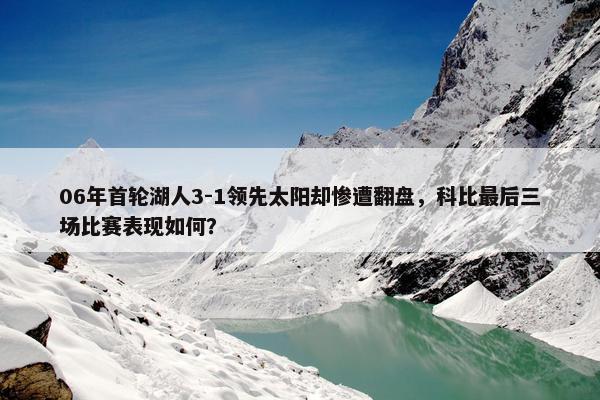 06年首轮湖人3-1领先太阳却惨遭翻盘，科比最后三场比赛表现如何？